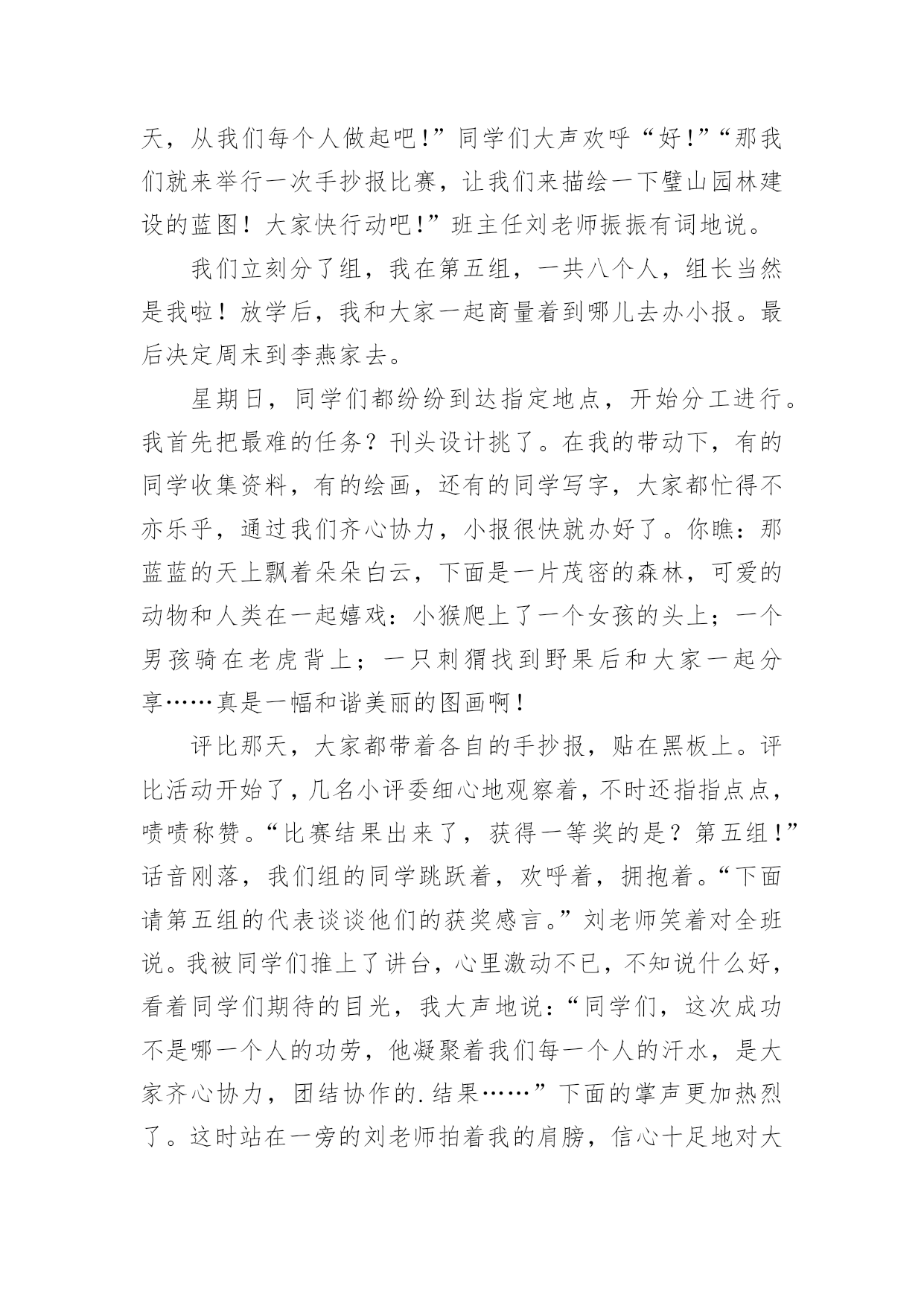 天，从我们每个人做起吧!”同学们大声欢呼“好!”“那我们就来举行一次手抄报比赛，让我们来描绘一下璧山园林建设的蓝图！大家快行动吧!”班主任刘老师振振有词地说。

我们立刻分了组，我在第五组，一共八个人，组长当然是我啦！放学后，我和大家一起商量着到哪儿去办小报。最后决定周末到李燕家去。

星期日，同学们都纷纷到达指定地点，开始分工进行。我首先把最难的任务？刊头设计挑了。在我的带动下，有的同学收集资料，有的绘画，还有的同学写字，大家都忙得不亦乐乎，通过我们齐心协力，小报很快就办好了。你瞧：那蓝蓝的天上飘着朵朵白云，下面是一片茂密的森林，可爱的动物和人类在一起嬉戏：小猴爬上了一个女孩的头上；一个男孩骑在老虎背上；一只刺猬找到野果后和大家一起分享……真是一幅和谐美丽的图画啊！

评比那天，大家都带着各自的手抄报，贴在黑板上。评比活动开始了，几名小评委细心地观察着，不时还指指点点，啧啧称赞。“比赛结果出来了，获得一等奖的是？第五组!”话音刚落，我们组的同学跳跃着，欢呼着，拥抱着。“下面请第五组的代表谈谈他们的获奖感言。”刘老师笑着对全班说。我被同学们推上了讲台，心里激动不已，不知说什么好，看着同学们期待的目光，我大声地说：“同学们，这次成功不是哪一个人的功劳，他凝聚着我们每一个人的汗水，是大家齐心协力，团结协作的.结果……”下面的掌声更加热烈了。这时站在一旁的刘老师拍着我的肩膀，信心十足地对大